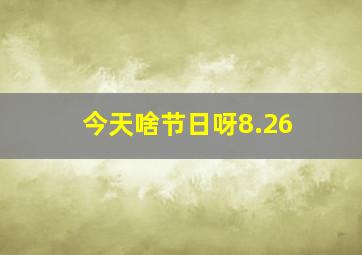 今天啥节日呀8.26